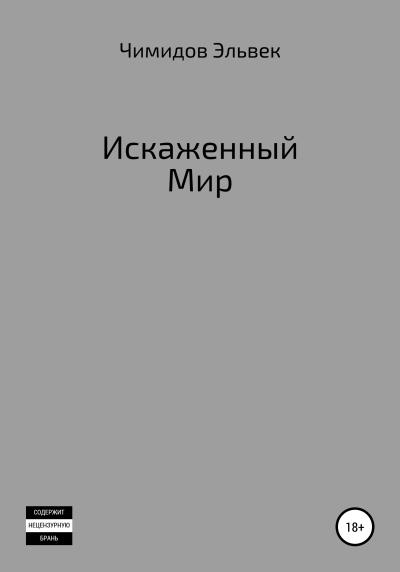 Чимидов Эльвек

Искаженный
Мир

СОДЕРЖИТ
НЕЦЕНЗУРНУЮ
БРАНЬ

18+